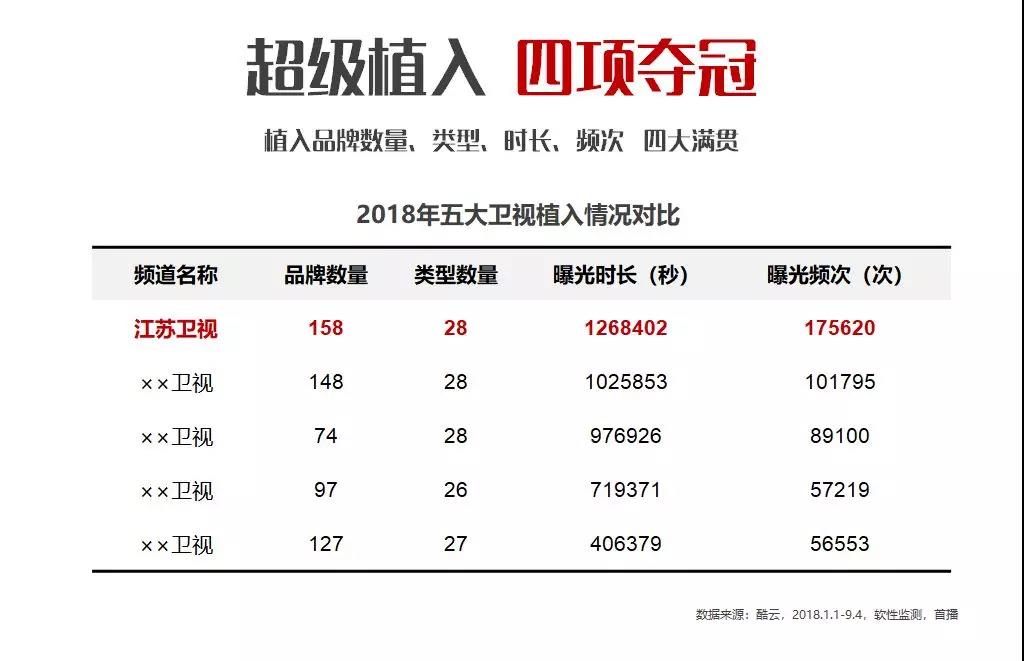 超级植入 四项夺冠

植入品牌数量、类型、时长、频次 四大满贯

2018年五大卫视植入情况对比

| 频道名称 | 品牌数量 | 类型数量 | 曝光时长（秒） | 曝光频次（次） |
|---|---|---|---|---|
| 江苏卫视 | 158 | 28 | 1268402 | 175620 |
| ××卫视 | 148 | 28 | 1025853 | 101795 |
| ××卫视 | 74 | 28 | 976926 | 89100 |
| ××卫视 | 97 | 26 | 719371 | 57219 |
| ××卫视 | 127 | 27 | 406379 | 56553 |

数据来源：酷云，2018.1.1-9.4，软性监测，首播